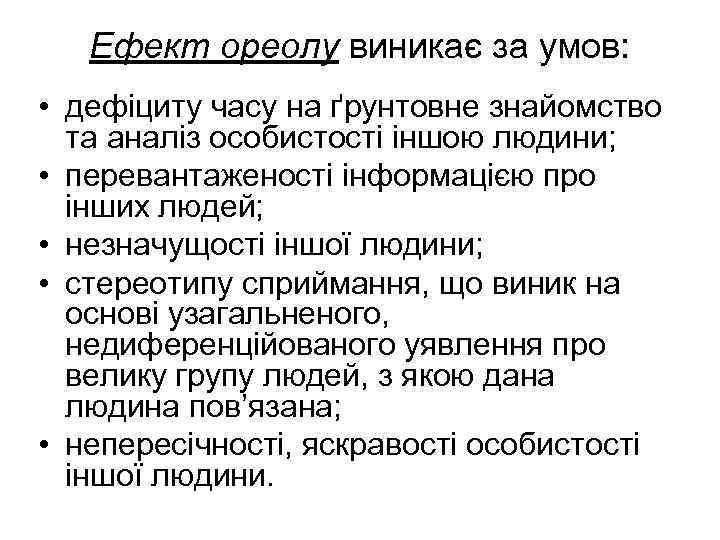 Ефект ореолу виникає за умов:

• дефіциту часу на ґрунтовне знайомство та аналіз особистості іншою людини;
• перевантаженості інформацією про інших людей;
• незначущості іншої людини;
• стереотипу сприймання, що виник на основі узагальненого, недиференційованого уявлення про велику групу людей, з якою дана людина пов’язана;
• непересічності, яскравості особистості іншої людини.